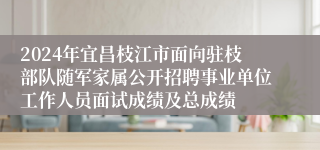 2024年宜昌枝江市面向驻枝部队随军家属公开招聘事业单位工作人员面试成绩及总成绩